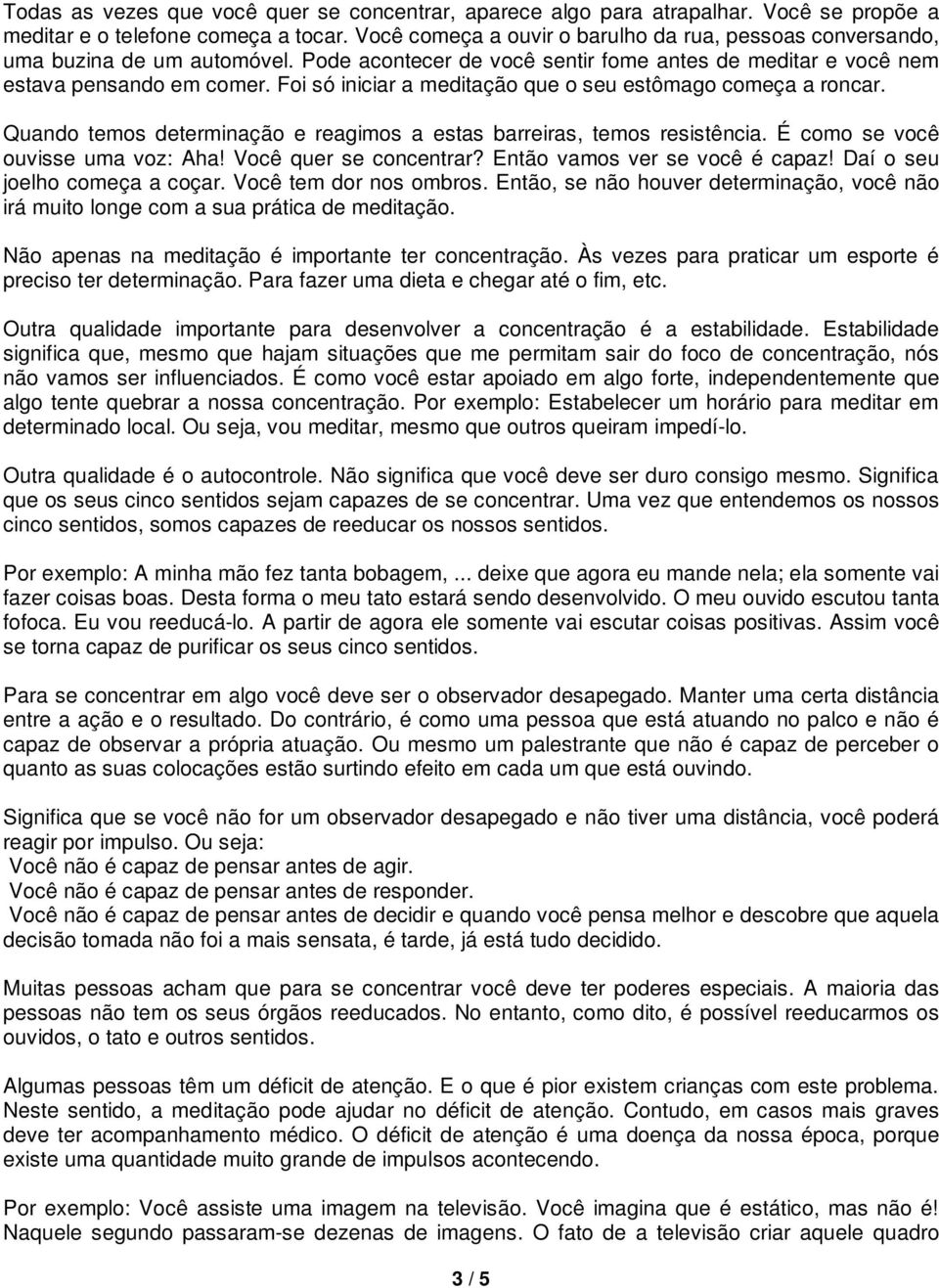 Todas as vezes que você quer se concentrar, aparece algo para atrapalhar. Você se propõe a meditar e o telefone começa a tocar. Você começa a ouvir o barulho da rua, pessoas conversando, uma buzina de um automóvel. Pode acontecer de você sentir fome antes de meditar e você nem estava pensando em comer. Foi só iniciar a meditação que o seu estômago começa a roncar.

Quando temos determinação e reagimos a estas barreiras, temos resistência. É como se você ouvisse uma voz: Aha! Você quer se concentrar? Então vamos ver se você é capaz! Daí o seu joelho começa a coçar. Você tem dor nos ombros. Então, se não houver determinação, você não irá muito longe com a sua prática de meditação.

Não apenas na meditação é importante ter concentração. Às vezes para praticar um esporte é preciso ter determinação. Para fazer uma dieta e chegar até o fim, etc.

Outra qualidade importante para desenvolver a concentração é a estabilidade. Estabilidade significa que, mesmo que hajam situações que me permitam sair do foco de concentração, nós não vamos ser influenciados. É como você estar apoiado em algo forte, independentemente que algo tente quebrar a nossa concentração. Por exemplo: Estabelecer um horário para meditar em determinado local. Ou seja, vou meditar, mesmo que outros queiram impedí-lo.

Outra qualidade é o autocontrole. Não significa que você deve ser duro consigo mesmo. Significa que os seus cinco sentidos sejam capazes de se concentrar. Uma vez que entendemos os nossos cinco sentidos, somos capazes de reeducar os nossos sentidos.

Por exemplo: A minha mão fez tanta bobagem, ... deixe que agora eu mande nela; ela somente vai fazer coisas boas. Desta forma o meu tato estará sendo desenvolvido. O meu ouvido escutou tanta fofoca. Eu vou reeducá-lo. A partir de agora ele somente vai escutar coisas positivas. Assim você se torna capaz de purificar os seus cinco sentidos.

Para se concentrar em algo você deve ser o observador desapegado. Manter uma certa distância entre a ação e o resultado. Do contrário, é como uma pessoa que está atuando no palco e não é capaz de observar a própria atuação. Ou mesmo um palestrante que não é capaz de perceber o quanto as suas colocações estão surtindo efeito em cada um que está ouvindo.

Significa que se você não for um observador desapegado e não tiver uma distância, você poderá reagir por impulso. Ou seja:
Você não é capaz de pensar antes de agir.
Você não é capaz de pensar antes de responder.
Você não é capaz de pensar antes de decidir e quando você pensa melhor e descobre que aquela decisão tomada não foi a mais sensata, é tarde, já está tudo decidido.

Muitas pessoas acham que para se concentrar você deve ter poderes especiais. A maioria das pessoas não tem os seus órgãos reeducados. No entanto, como dito, é possível reeducarmos os ouvidos, o tato e outros sentidos.

Algumas pessoas têm um déficit de atenção. E o que é pior existem crianças com este problema. Neste sentido, a meditação pode ajudar no déficit de atenção. Contudo, em casos mais graves deve ter acompanhamento médico. O déficit de atenção é uma doença da nossa época, porque existe uma quantidade muito grande de impulsos acontecendo.

Por exemplo: Você assiste uma imagem na televisão. Você imagina que é estático, mas não é! Naquele segundo passaram-se dezenas de imagens. O fato de a televisão criar aquele quadro

3 / 5